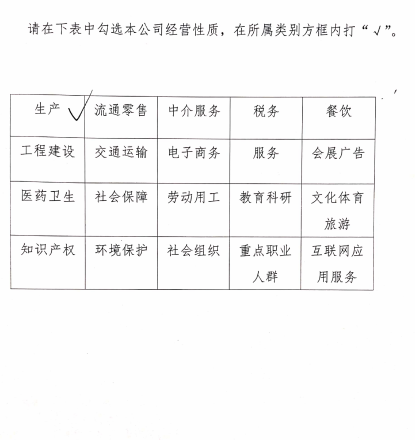 请在下表中勾选本公司经营性质，在所属类别方框内打“√”。

| 生产 √ | 流通零售 | 中介服务 | 税务 | 餐饮 |
|---|---|---|---|---|
| 工程建设 | 交通运输 | 电子商务 | 服务 | 会展广告 |
| 医药卫生 | 社会保障 | 劳动用工 | 教育科研 | 文化体育旅游 |
| 知识产权 | 环境保护 | 社会组织 | 重点职业人群 | 互联网应用服务 |